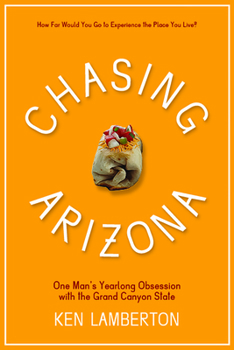 How Far Would You Go to Experience the Place You Live?

CHASING

ARIZONA

One Man's Yearlong Obsession with the Grand Canyon State

KEN LAMBERTON